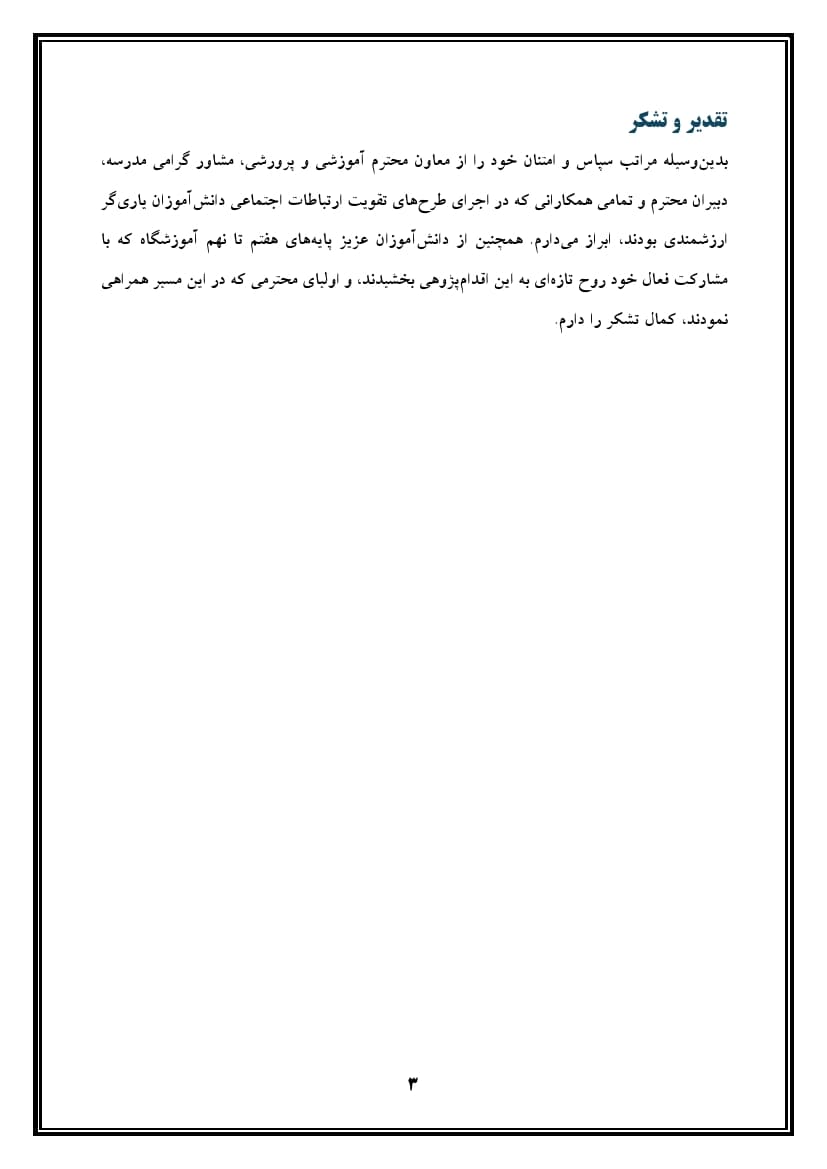 تقدیر و تشکر

بدین‌وسیله مراتب سپاس و امتنان خود را از معاون محترم آموزشی و پرورشی، مشاور گرامی مدرسه، دبیران محترم و تمامی همکارانی که در اجرای طرح‌های تقویت ارتباطات اجتماعی دانش‌آموزان یاری‌گر ارزشمندی بودند، ابراز می‌دارم. همچنین از دانش‌آموزان عزیز پایه‌های هفتم تا نهم آموزشگاه که با مشارکت فعال خود روح تازه‌ای به این اقدام‌پژوهی بخشیدند، و اولیای محترمی که در این مسیر همراهی نمودند، کمال تشکر را دارم.

۳